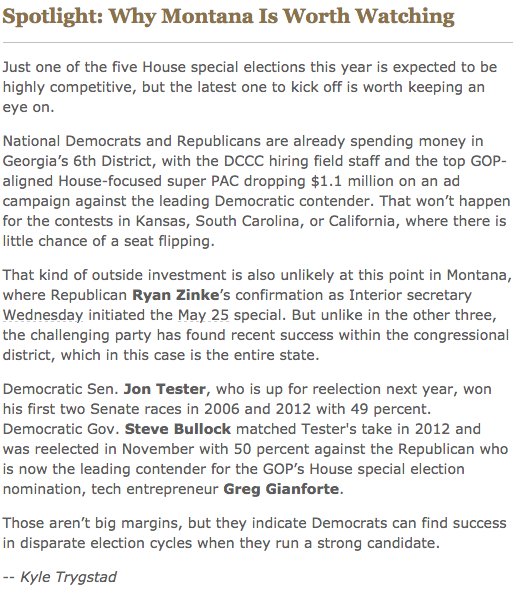 Spotlight: Why Montana Is Worth Watching

Just one of the five House special elections this year is expected to be highly competitive, but the latest one to kick off is worth keeping an eye on.

National Democrats and Republicans are already spending money in Georgia's 6th District, with the DCCC hiring field staff and the top GOP-aligned House-focused super PAC dropping $1.1 million on an ad campaign against the leading Democratic contender. That won't happen for the contests in Kansas, South Carolina, or California, where there is little chance of a seat flipping.

That kind of outside investment is also unlikely at this point in Montana, where Republican Ryan Zinke's confirmation as Interior secretary Wednesday initiated the May 25 special. But unlike in the other three, the challenging party has found recent success within the congressional district, which in this case is the entire state.

Democratic Sen. Jon Tester, who is up for reelection next year, won his first two Senate races in 2006 and 2012 with 49 percent. Democratic Gov. Steve Bullock matched Tester's take in 2012 and was reelected in November with 50 percent against the Republican who is now the leading contender for the GOP's House special election nomination, tech entrepreneur Greg Gianforte.

Those aren't big margins, but they indicate Democrats can find success in disparate election cycles when they run a strong candidate.

-- Kyle Trygstad